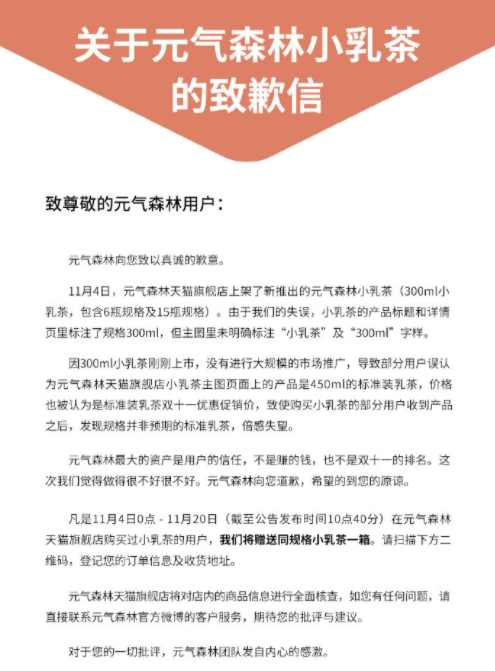 关于元气森林小乳茶的致歉信

致尊敬的元气森林用户：

元气森林向您致以真诚的歉意。

11月4日，元气森林天猫旗舰店上架了新推出的元气森林小乳茶（300ml小乳茶，包含6瓶规格及15瓶规格）。由于我们的失误，小乳茶的产品标题和详情页里标注了规格300ml，但主图里未明确标注“小乳茶”及“300ml”字样。

因300ml小乳茶刚刚上市，没有进行大规模的市场推广，导致部分用户误认为元气森林天猫旗舰店小乳茶主图页面上的产品是450ml的标准装乳茶，价格也被认为是标准装乳茶双十一优惠促销价，致使购买小乳茶的部分用户收到产品之后，发现规格并非预期的标准乳茶，倍感失望。

元气森林最大的资产是用户的信任，不是赚的钱，也不是双十一的排名。这次我们觉得做得很不好很不好。元气森林向您道歉，希望的到您的原谅。

凡是11月4日0点 - 11月20日（截至公告发布时间10点40分）在元气森林天猫旗舰店购买过小乳茶的用户，我们将赠送同规格小乳茶一箱。请扫描下方二维码，登记您的订单信息及收货地址。

元气森林天猫旗舰店将对店内的商品信息进行全面核查，如您有任何问题，请直接联系元气森林官方微博的客户服务，期待您的批评与建议。

对于您的一切批评，元气森林团队发自内心的感激。